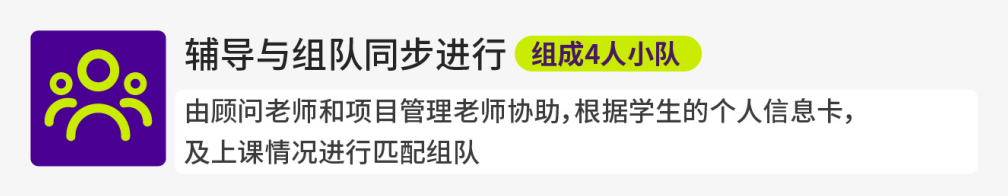 辅导与组队同步进行 组成4人小队

由顾问老师和项目管理老师协助，根据学生的个人信息卡，及上课情况进行匹配组队